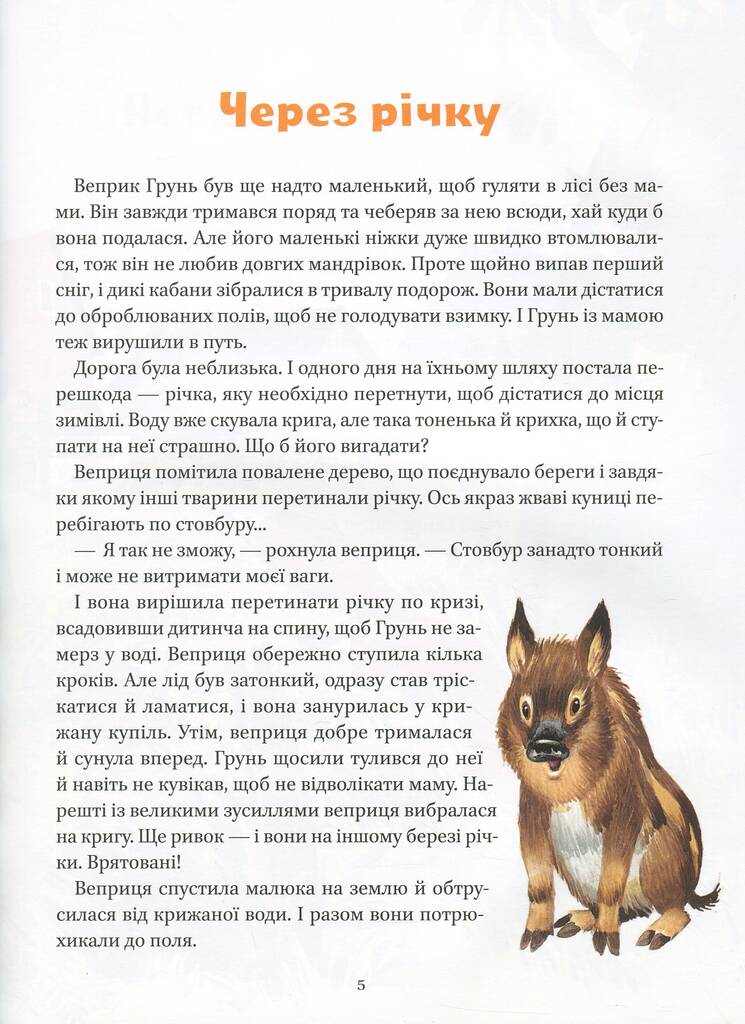 Через річку

Веприк Грунь був ще надто маленький, щоб гуляти в лісі без мами. Він завжди тримався поряд та чеберяв за нею всюди, хай куди б вона подалася. Але його маленькі ніжки дуже швидко втомлювалися, тож він не любив довгих мандрівок. Проте щойно випав перший сніг, і дикі кабани зібралися в тривалу подорож. Вони мали дістатися до оброблюваних полів, щоб не голодувати взимку. І Грунь із мамою теж вирушили в путь.

Дорога була неблизька. І одного дня на їхньому шляху постала перешкода — річка, яку необхідно перетнути, щоб дістатися до місця зимівлі. Воду вже скувала крига, але така тоненька й крихка, що й ступати на неї страшно. Що б його вигадати?

Веприця помітила повалене дерево, що поєднувало береги і завдяки якому інші тварини перетинали річку. Ось якраз жваві куниці перебігають по стовбуру...

— Я так не зможу, — рохнула веприця. — Стовбур занадто тонкий і може не витримати моєї ваги.

І вона вирішила перетинати річку по кризі, всадовивши дитинча на спину, щоб Грунь не замерз у воді. Веприця обережно ступила кілька кроків. Але лід був затонкий, одразу став тріскатися й ламатися, і вона занурилась у крижану купіль. Утім, веприця добре трималася й сунула вперед. Грунь щосили тулився до неї й навіть не кувікав, щоб не відволікати маму. Нарешті із великими зусиллями веприця вибралася на кригу. Ще ривок — і вони на іншому березі річки. Врятовані!

Веприця спустила малюка на землю й обтрусилася від крижаної води. І разом вони потрюхикали до поля.

5